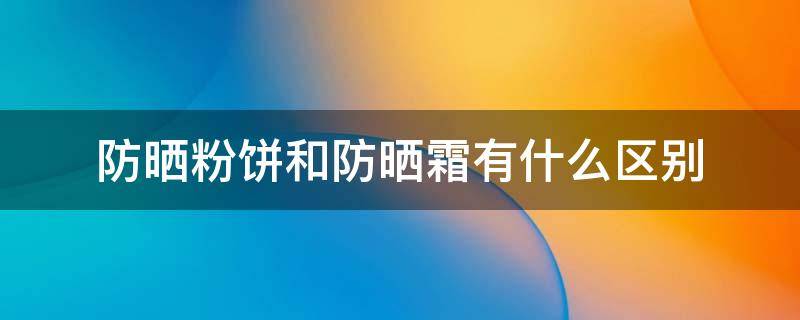 防晒粉饼和防晒霜有什么区别